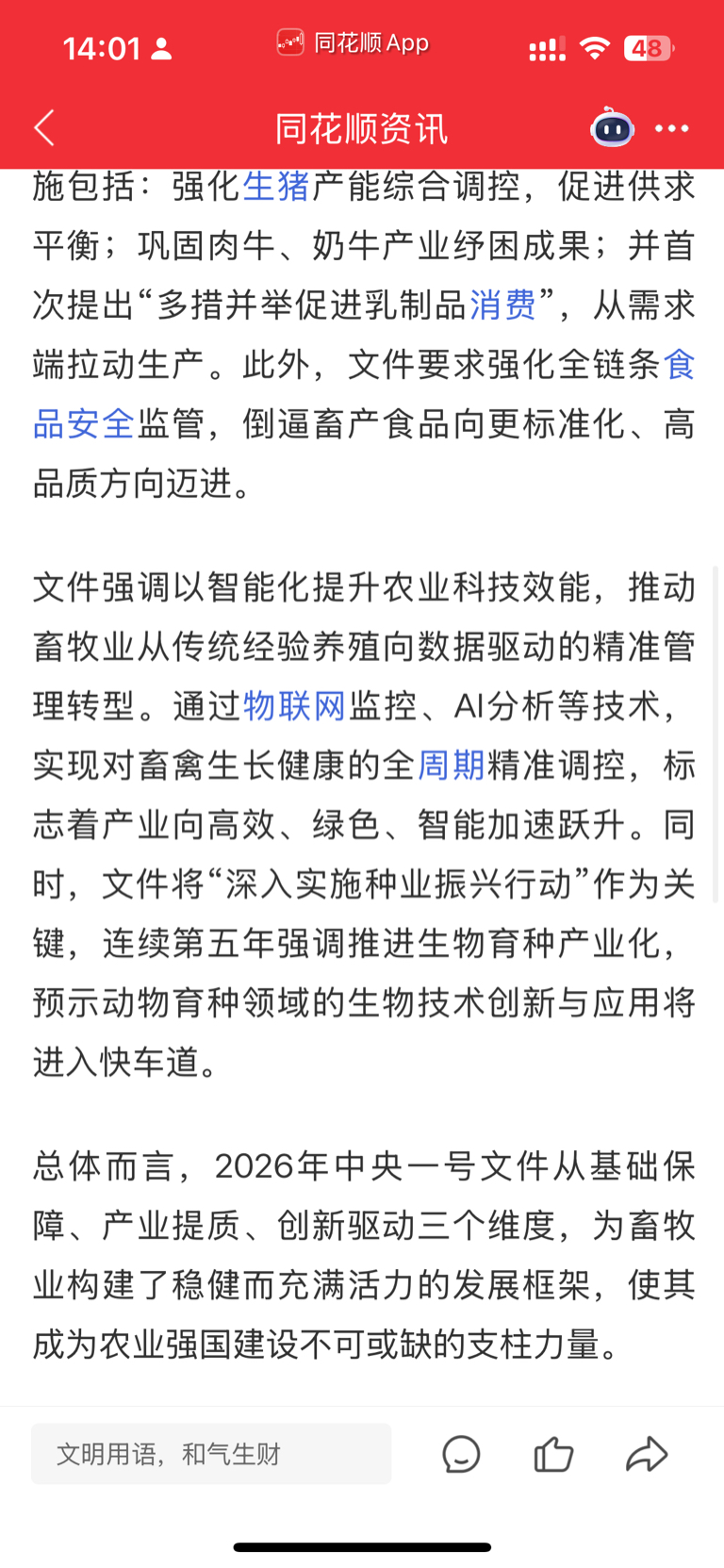 14:01

同花顺 App

48

同花顺资讯

施包括：强化生猪产能综合调控，促进供求平衡；巩固肉牛、奶牛产业纾困成果；并首次提出“多措并举促进乳制品消费”，从需求端拉动生产。此外，文件要求强化全链条食品安全监管，倒逼畜产食品向更标准化、高品质方向迈进。

文件强调以智能化提升农业科技效能，推动畜牧业从传统经验养殖向数据驱动的精准管理转型。通过物联网监控、AI分析等技术，实现对畜禽生长健康的全周期精准调控，标志着产业向高效、绿色、智能加速跃升。同时，文件将“深入实施种业振兴行动”作为关键，连续第五年强调推进生物育种产业化，预示动物育种领域的生物技术创新与应用将进入快车道。

总体而言，2026年中央一号文件从基础保障、产业提质、创新驱动三个维度，为畜牧业构建了稳健而充满活力的发展框架，使其成为农业强国建设不可或缺的支柱力量。

文明用语，和气生财